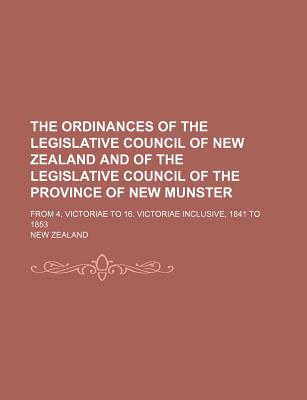 THE ORDINANCES OF THE LEGISLATIVE COUNCIL OF NEW ZEALAND AND OF THE LEGISLATIVE COUNCIL OF THE PROVINCE OF NEW MUNSTER

FROM 4. VICTORIAE TO 16. VICTORIAE INCLUSIVE, 1841 TO 1853

NEW ZEALAND